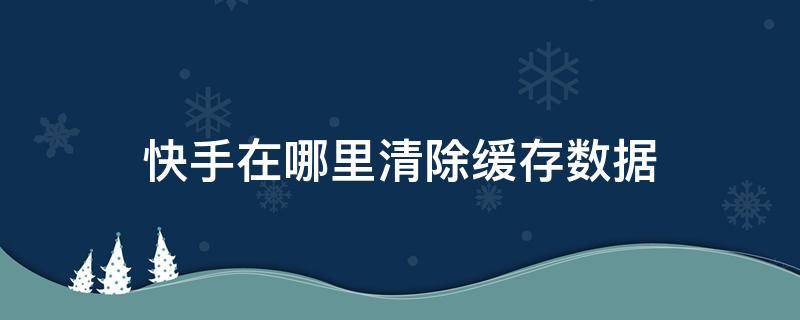 快手在哪里清除缓存数据